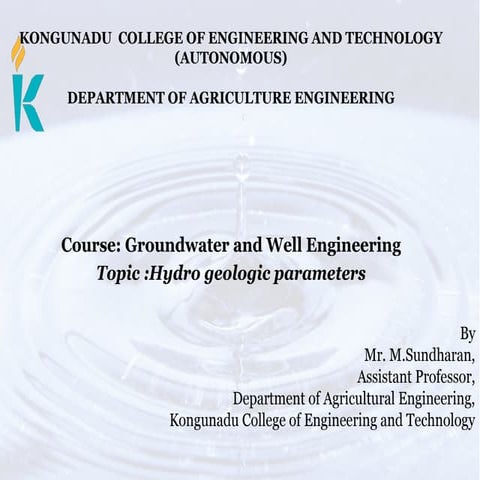 KONGUNADU COLLEGE OF ENGINEERING AND TECHNOLOGY
(AUTONOMOUS)

DEPARTMENT OF AGRICULTURE ENGINEERING

Course: Groundwater and Well Engineering
Topic :Hydro geologic parameters

By
Mr. M.Sundharan,
Assistant Professor,
Department of Agricultural Engineering,
Kongunadu College of Engineering and Technology